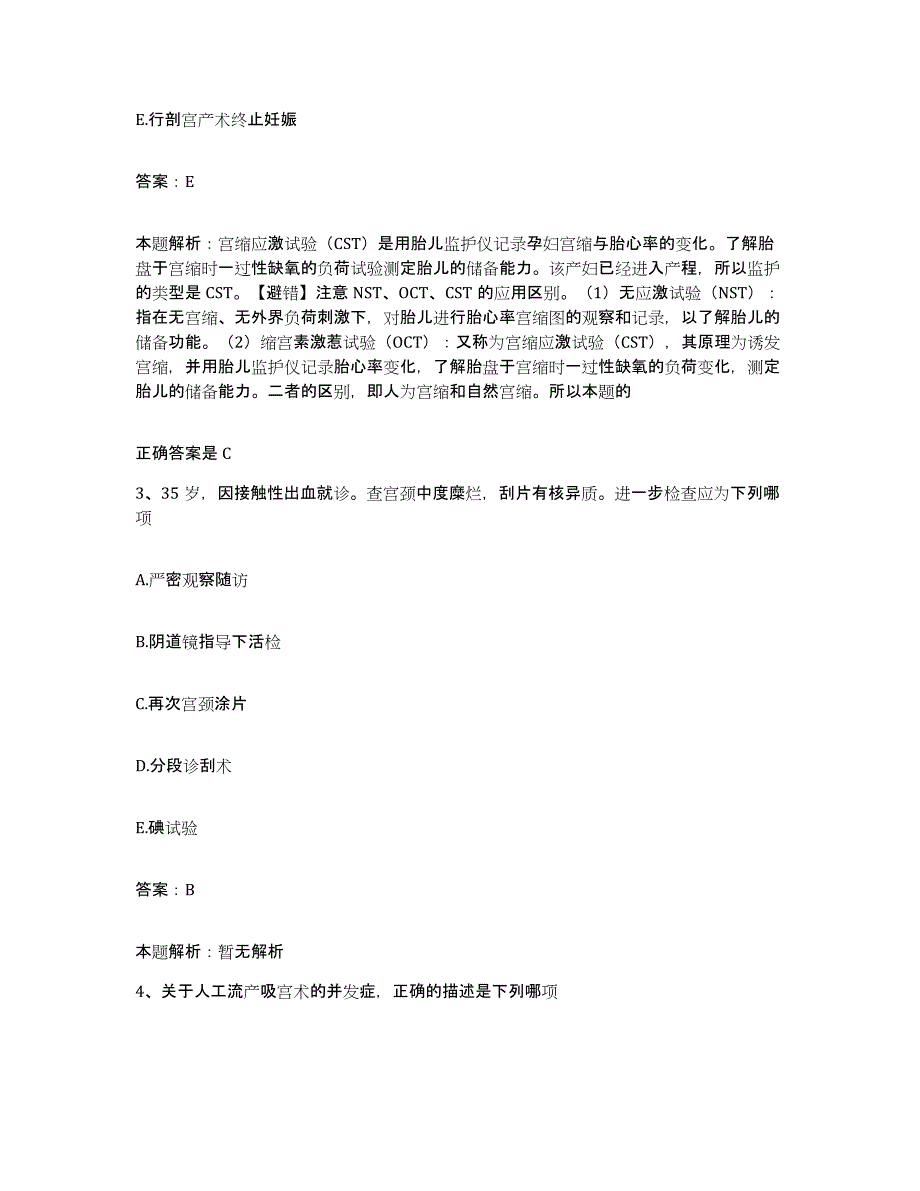 E.行剖宫产术终止妊娠

答案：E

本题解析：宫缩应激试验（CST）是用胎儿监护仪记录孕妇宫缩与胎心率的变化。了解胎盘于宫缩时一过性缺氧的负荷试验测定胎儿的储备能力。该产妇已经进入产程，所以监护的类型是 CST。【避错】注意 NST、OCT、CST 的应用区别。（1）无应激试验（NST）：指在无宫缩、无外界负荷刺激下，对胎儿进行胎心率宫缩图的观察和记录，以了解胎儿的储备功能。（2）缩宫素激惹试验（OCT）：又称为宫缩应激试验（CST），其原理为诱发宫缩，并用胎儿监护仪记录胎心率变化，了解胎盘于宫缩时一过性缺氧的负荷变化，测定胎儿的储备能力。二者的区别，即人为宫缩和自然宫缩。所以本题的

正确答案是 C

3、35 岁，因接触性出血就诊。查宫颈中度糜烂，刮片有核异质。进一步检查应为下列哪项

A.严密观察随访

B.阴道镜指导下活检

C.再次宫颈涂片

D.分段诊刮术

E.碘试验

答案：B

本题解析：暂无解析

4、关于人工流产吸宫术的并发症，正确的描述是下列哪项